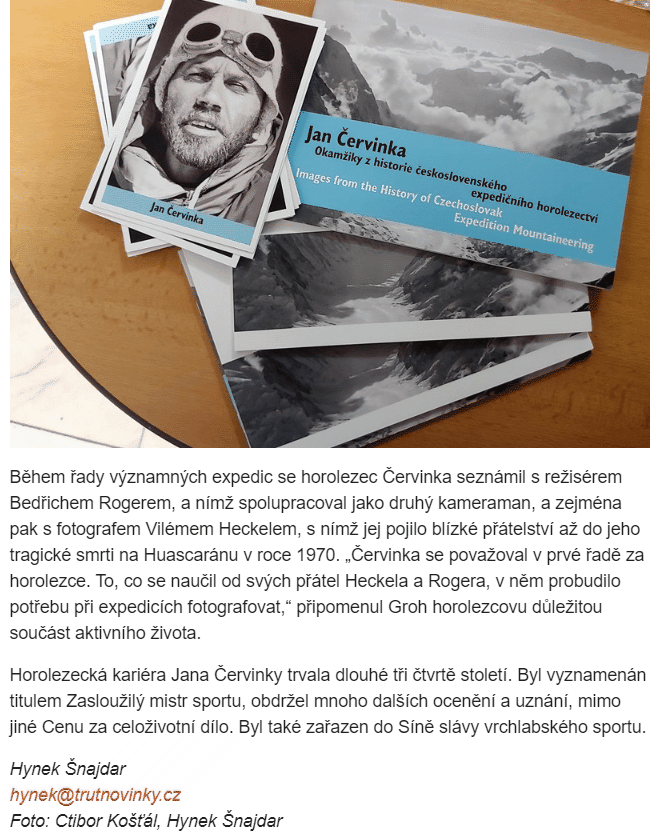 Jan Červinka

Jan Červinka
Okamžiky z historie československého expedičního horolezectví
Images from the History of Czechoslovak Expedition Mountaineering

Během řady významných expedic se horolezec Červinka seznámil s režisérem Bedřichem Rogerem, a nímž spolupracoval jako druhý kameraman, a zejména pak s fotografem Vilémem Heckelem, s nímž jej pojilo blízké přátelství až do jeho tragické smrti na Huascaránu v roce 1970. „Červinka se považoval v prvé řadě za horolezce. To, co se naučil od svých přátel Heckela a Rogera, v něm probudilo potřebu při expedicích fotografovat,“ připomenul Groh horolezcovu důležitou součást aktivního života.

Horolezecká kariéra Jana Červinky trvala dlouhé tři čtvrtě století. Byl vyznamenán titulem Zasloužilý mistr sportu, obdržel mnoho dalších ocenění a uznání, mimo jiné Cenu za celoživotní dílo. Byl také zařazen do Síně slávy vrchlabského sportu.

Hynek Šnajdar
hynek@trutnovinky.cz
Foto: Ctibor Košťál, Hynek Šnajdar